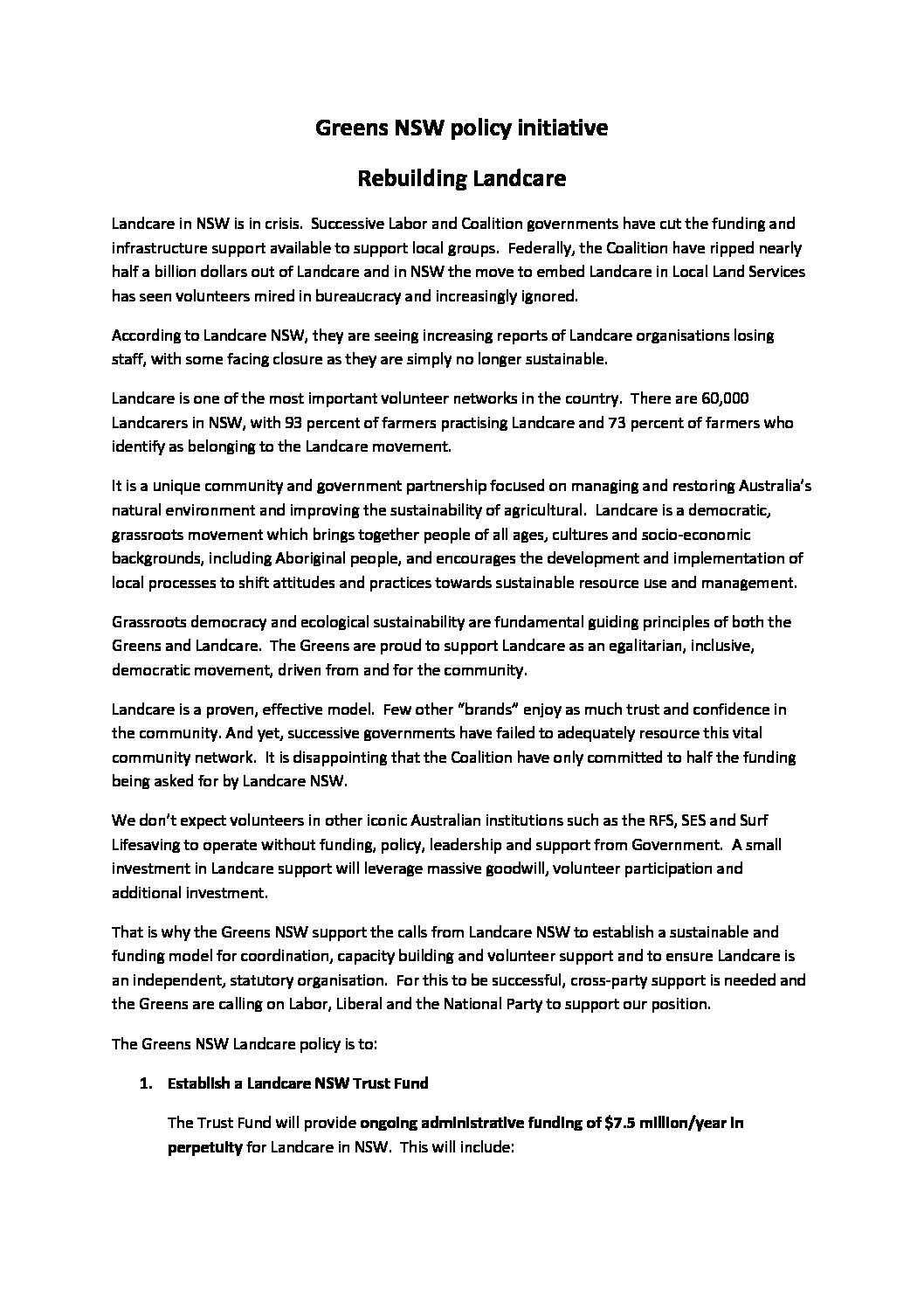 Greens NSW policy initiative

Rebuilding Landcare

Landcare in NSW is in crisis. Successive Labor and Coalition governments have cut the funding and infrastructure support available to support local groups. Federally, the Coalition have ripped nearly half a billion dollars out of Landcare and in NSW the move to embed Landcare in Local Land Services has seen volunteers mired in bureaucracy and increasingly ignored.

According to Landcare NSW, they are seeing increasing reports of Landcare organisations losing staff, with some facing closure as they are simply no longer sustainable.

Landcare is one of the most important volunteer networks in the country. There are 60,000 Landcarers in NSW, with 93 percent of farmers practising Landcare and 73 percent of farmers who identify as belonging to the Landcare movement.

It is a unique community and government partnership focused on managing and restoring Australia's natural environment and improving the sustainability of agricultural. Landcare is a democratic, grassroots movement which brings together people of all ages, cultures and socio-economic backgrounds, including Aboriginal people, and encourages the development and implementation of local processes to shift attitudes and practices towards sustainable resource use and management.

Grassroots democracy and ecological sustainability are fundamental guiding principles of both the Greens and Landcare. The Greens are proud to support Landcare as an egalitarian, inclusive, democratic movement, driven from and for the community.

Landcare is a proven, effective model. Few other "brands" enjoy as much trust and confidence in the community. And yet, successive governments have failed to adequately resource this vital community network. It is disappointing that the Coalition have only committed to half the funding being asked for by Landcare NSW.

We don't expect volunteers in other iconic Australian institutions such as the RFS, SES and Surf Lifesaving to operate without funding, policy, leadership and support from Government. A small investment in Landcare support will leverage massive goodwill, volunteer participation and additional investment.

That is why the Greens NSW support the calls from Landcare NSW to establish a sustainable and funding model for coordination, capacity building and volunteer support and to ensure Landcare is an independent, statutory organisation. For this to be successful, cross-party support is needed and the Greens are calling on Labor, Liberal and the National Party to support our position.

The Greens NSW Landcare policy is to:

1. Establish a Landcare NSW Trust Fund

The Trust Fund will provide ongoing administrative funding of $7.5 million/year in perpetuity for Landcare in NSW. This will include: